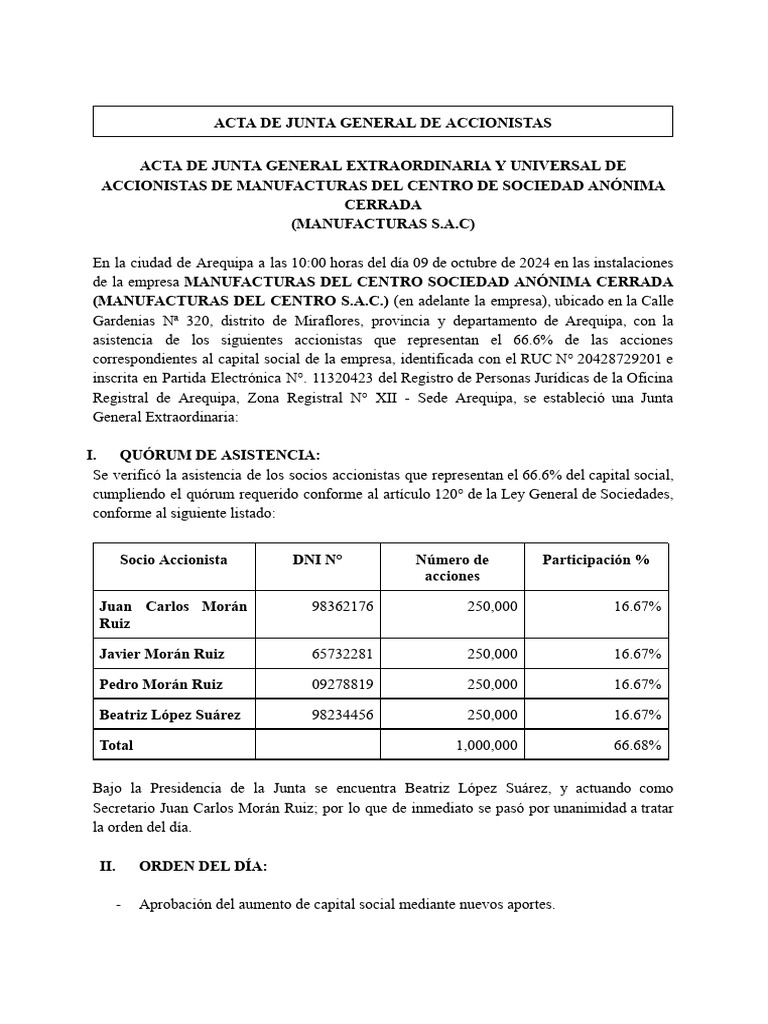 ACTA DE JUNTA GENERAL DE ACCIONISTAS

ACTA DE JUNTA GENERAL EXTRAORDINARIA Y UNIVERSAL DE ACCIONISTAS DE MANUFACTURAS DEL CENTRO DE SOCIEDAD ANÓNIMA CERRADA
(MANUFACTURAS S.A.C)

En la ciudad de Arequipa a las 10:00 horas del día 09 de octubre de 2024 en las instalaciones de la empresa MANUFACTURAS DEL CENTRO SOCIEDAD ANÓNIMA CERRADA (MANUFACTURAS DEL CENTRO S.A.C.) (en adelante la empresa), ubicado en la Calle Gardenias Nª 320, distrito de Miraflores, provincia y departamento de Arequipa, con la asistencia de los siguientes accionistas que representan el 66.6% de las acciones correspondientes al capital social de la empresa, identificada con el RUC N° 20428729201 e inscrita en Partida Electrónica N°. 11320423 del Registro de Personas Jurídicas de la Oficina Registral de Arequipa, Zona Registral N° XII - Sede Arequipa, se estableció una Junta General Extraordinaria:

I. QUÓRUM DE ASISTENCIA:
Se verificó la asistencia de los socios accionistas que representan el 66.6% del capital social, cumpliendo el quórum requerido conforme al artículo 120° de la Ley General de Sociedades, conforme al siguiente listado:

| Socio Accionista | DNI N° | Número de acciones | Participación % |
|---|---|---|---|
| Juan Carlos Morán Ruiz | 98362176 | 250,000 | 16.67% |
| Javier Morán Ruiz | 65732281 | 250,000 | 16.67% |
| Pedro Morán Ruiz | 09278819 | 250,000 | 16.67% |
| Beatriz López Suárez | 98234456 | 250,000 | 16.67% |
| Total | | 1,000,000 | 66.68% |

Bajo la Presidencia de la Junta se encuentra Beatriz López Suárez, y actuando como Secretario Juan Carlos Morán Ruiz; por lo que de inmediato se pasó por unanimidad a tratar la orden del día.

II. ORDEN DEL DÍA:

- Aprobación del aumento de capital social mediante nuevos aportes.